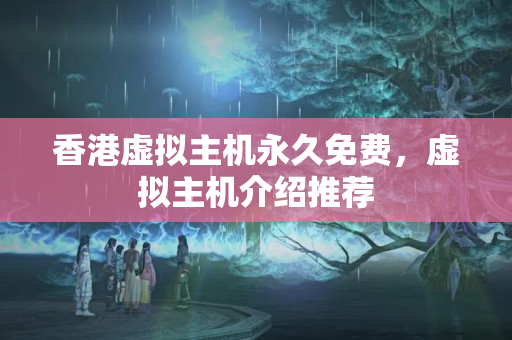 香港虚拟主机永久免费，虚拟主机介绍推荐